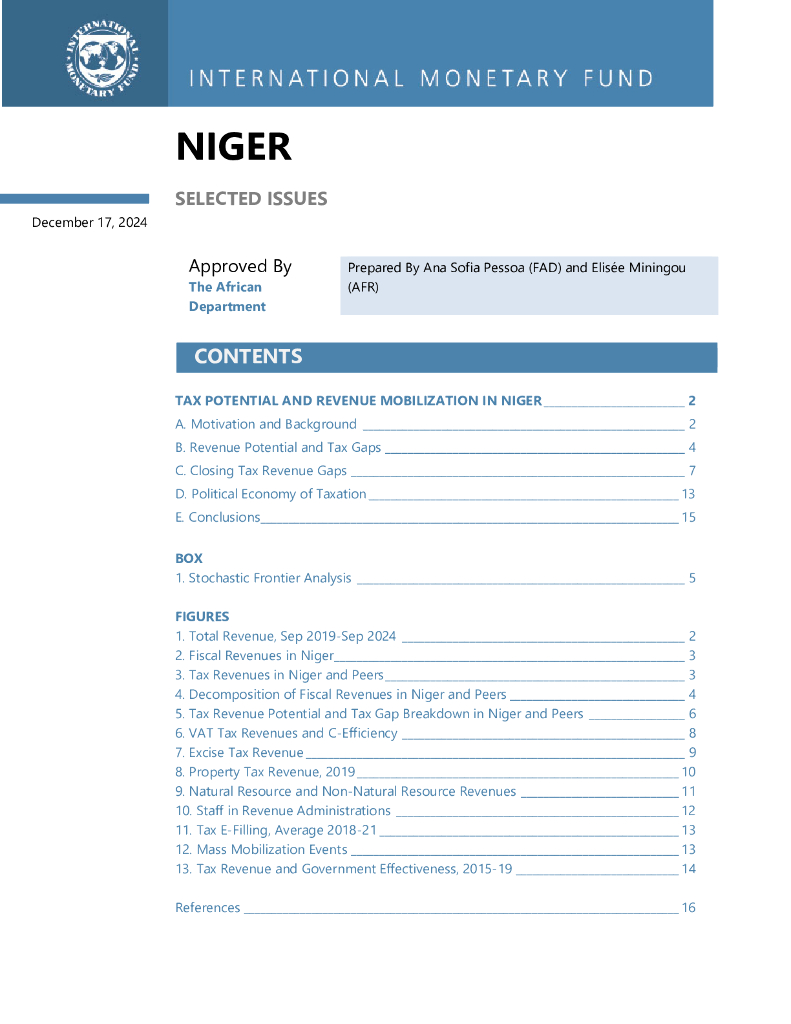 INTERNATIONAL MONETARY FUND

INTERNATIONAL MONETARY FUND

NIGER

SELECTED ISSUES

December 17, 2024

Approved By
The African Department

Prepared By Ana Sofia Pessoa (FAD) and Elisée Miningou (AFR)

CONTENTS

TAX POTENTIAL AND REVENUE MOBILIZATION IN NIGER 2

A. Motivation and Background 2

B. Revenue Potential and Tax Gaps 4

C. Closing Tax Revenue Gaps 7

D. Political Economy of Taxation 13

E. Conclusions 15

BOX

1. Stochastic Frontier Analysis 5

FIGURES

1. Total Revenue, Sep 2019-Sep 2024 2
2. Fiscal Revenues in Niger 3
3. Tax Revenues in Niger and Peers 3
4. Decomposition of Fiscal Revenues in Niger and Peers 4
5. Tax Revenue Potential and Tax Gap Breakdown in Niger and Peers 6
6. VAT Tax Revenues and C-Efficiency 8
7. Excise Tax Revenue 9
8. Property Tax Revenue, 2019 10
9. Natural Resource and Non-Natural Resource Revenues 11
10. Staff in Revenue Administrations 12
11. Tax E-Filling, Average 2018-21 13
12. Mass Mobilization Events 13
13. Tax Revenue and Government Effectiveness, 2015-19 14

References 16